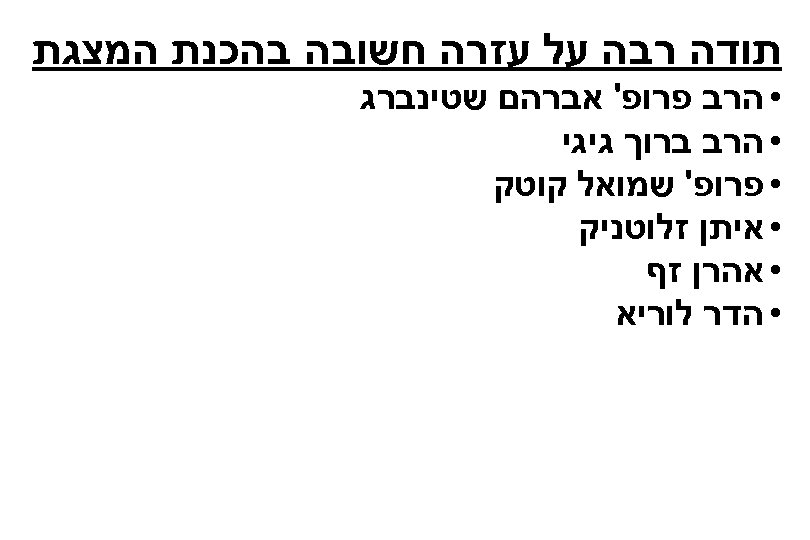 תודה רבה על עזרה חשובה בהכנת המצגת

• הרב פרופ' אברהם שטינברג
• הרב ברוך גיגי
• פרופ' שמואל קוטק
• איתן זלוטניק
• אהרן זף
• הדר לוריא